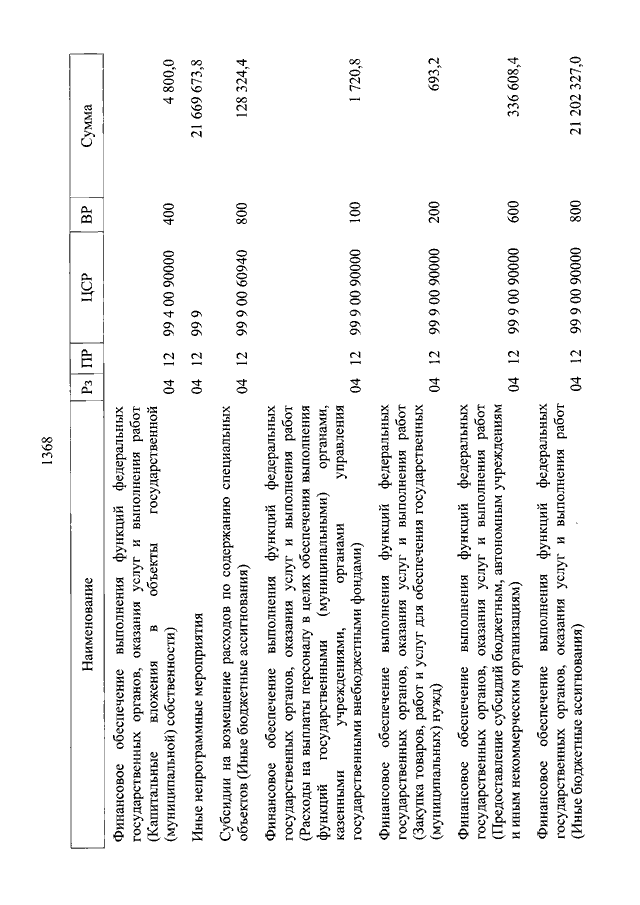 1368

| Наименование | Рз | ПР | ЦСР | ВР | Сумма |
|---|---|---|---|---|---|
| Финансовое обеспечение выполнения функций федеральных государственных органов, оказания услуг и выполнения работ (Капитальные вложения в объекты государственной (муниципальной) собственности) | 04 | 12 | 99 4 00 90000 | 400 | 4 800,0 |
| Иные непрограммные мероприятия | 04 | 12 | 99 9 | | 21 669 673,8 |
| Субсидии на возмещение расходов по содержанию специальных объектов (Иные бюджетные ассигнования) | 04 | 12 | 99 9 00 60940 | 800 | 128 324,4 |
| Финансовое обеспечение выполнения функций федеральных государственных органов, оказания услуг и выполнения работ (Расходы на выплаты персоналу в целях обеспечения выполнения функций государственными (муниципальными) органами, казенными учреждениями, органами управления государственными внебюджетными фондами) | 04 | 12 | 99 9 00 90000 | 100 | 1 720,8 |
| Финансовое обеспечение выполнения функций федеральных государственных органов, оказания услуг и выполнения работ (Закупка товаров, работ и услуг для обеспечения государственных (муниципальных) нужд) | 04 | 12 | 99 9 00 90000 | 200 | 693,2 |
| Финансовое обеспечение выполнения функций федеральных государственных органов, оказания услуг и выполнения работ (Предоставление субсидий бюджетным, автономным учреждениям и иным некоммерческим организациям) | 04 | 12 | 99 9 00 90000 | 600 | 336 608,4 |
| Финансовое обеспечение выполнения функций федеральных государственных органов, оказания услуг и выполнения работ (Иные бюджетные ассигнования) | 04 | 12 | 99 9 00 90000 | 800 | 21 202 327,0 |